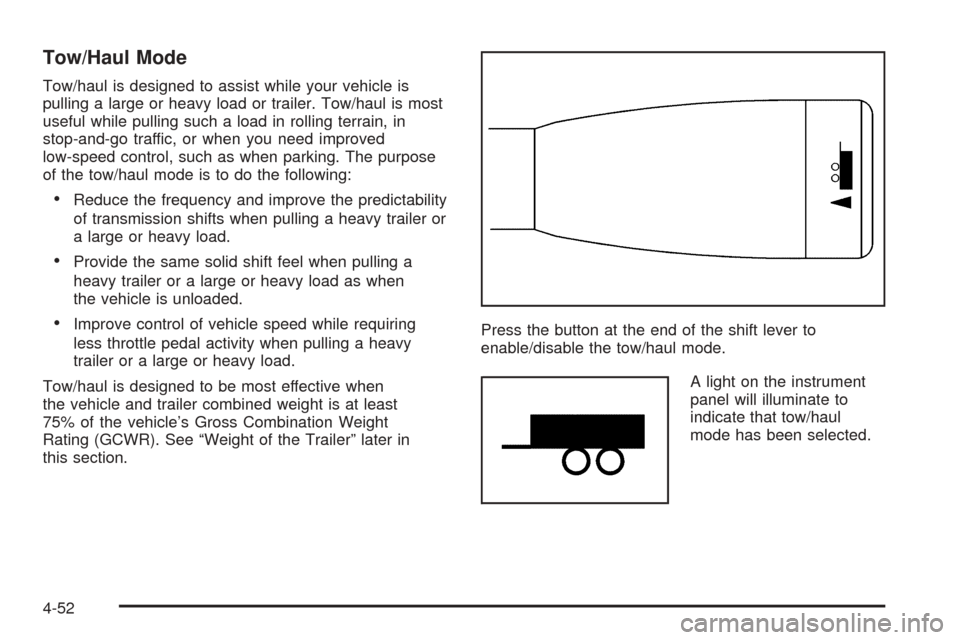 Tow/Haul Mode

Tow/haul is designed to assist while your vehicle is pulling a large or heavy load or trailer. Tow/haul is most useful while pulling such a load in rolling terrain, in stop-and-go traffic, or when you need improved low-speed control, such as when parking. The purpose of the tow/haul mode is to do the following:

• Reduce the frequency and improve the predictability of transmission shifts when pulling a heavy trailer or a large or heavy load.

• Provide the same solid shift feel when pulling a heavy trailer or a large or heavy load as when the vehicle is unloaded.

• Improve control of vehicle speed while requiring less throttle pedal activity when pulling a heavy trailer or a large or heavy load.

Tow/haul is designed to be most effective when the vehicle and trailer combined weight is at least 75% of the vehicle's Gross Combination Weight Rating (GCWR). See "Weight of the Trailer" later in this section.

Press the button at the end of the shift lever to enable/disable the tow/haul mode.

A light on the instrument panel will illuminate to indicate that tow/haul mode has been selected.

4-52

carmanualsonline.info